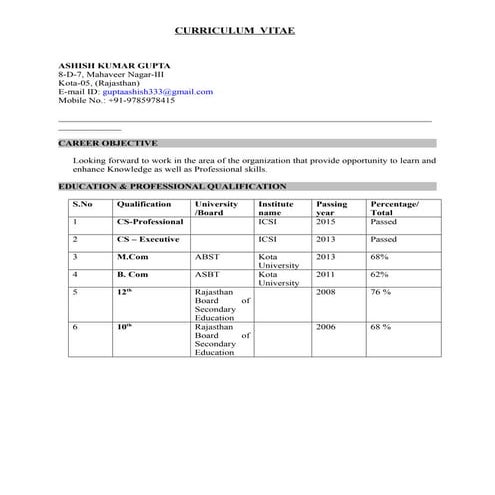 CURRICULUM VITAE

ASHISH KUMAR GUPTA
8-D-7, Mahaveer Nagar-III
Kota-05, (Rajasthan)
E-mail ID: guptaashish333@gmail.com
Mobile No.: +91-9785978415

CAREER OBJECTIVE

Looking forward to work in the area of the organization that provide opportunity to learn and enhance Knowledge as well as Professional skills.

EDUCATION & PROFESSIONAL QUALIFICATION

| S.No | Qualification | University /Board | Institute name | Passing year | Percentage/ Total |
|---|---|---|---|---|---|
| 1 | CS-Professional | | ICSI | 2015 | Passed |
| 2 | CS – Executive | | ICSI | 2013 | Passed |
| 3 | M.Com | ABST | Kota University | 2013 | 68% |
| 4 | B. Com | ASBT | Kota University | 2011 | 62% |
| 5 | 12$^{th}$ | Rajasthan Board of Secondary Education | | 2008 | 76 % |
| 6 | 10$^{th}$ | Rajasthan Board of Secondary Education | | 2006 | 68 % |